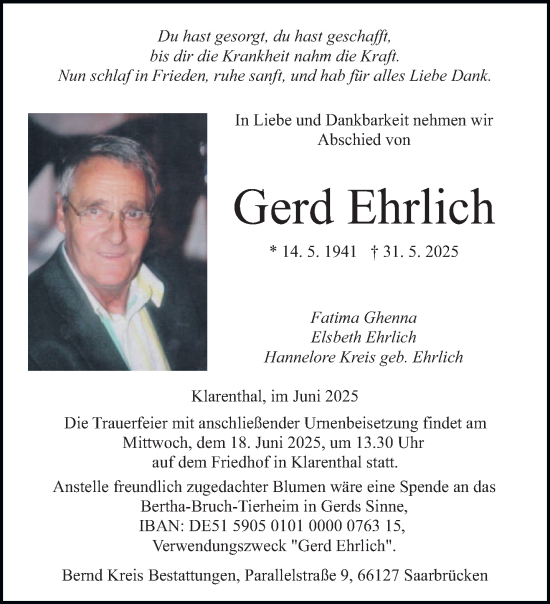 Du hast gesorgt, du hast geschafft,
bis dir die Krankheit nahm die Kraft.
Nun schlaf in Frieden, ruhe sanft, und hab für alles Liebe Dank.

In Liebe und Dankbarkeit nehmen wir Abschied von

Gerd Ehrlich

* 14. 5. 1941 † 31. 5. 2025

Fatima Ghenna
Elsbeth Ehrlich
Hannelore Kreis geb. Ehrlich

Klarenthal, im Juni 2025

Die Trauerfeier mit anschließender Urnenbeisetzung findet am Mittwoch, dem 18. Juni 2025, um 13.30 Uhr auf dem Friedhof in Klarenthal statt.

Anstelle freundlich zugedachter Blumen wäre eine Spende an das Bertha-Bruch-Tierheim in Gerds Sinne, IBAN: DE51 5905 0101 0000 0763 15, Verwendungszweck "Gerd Ehrlich".

Bernd Kreis Bestattungen, Parallelstraße 9, 66127 Saarbrücken